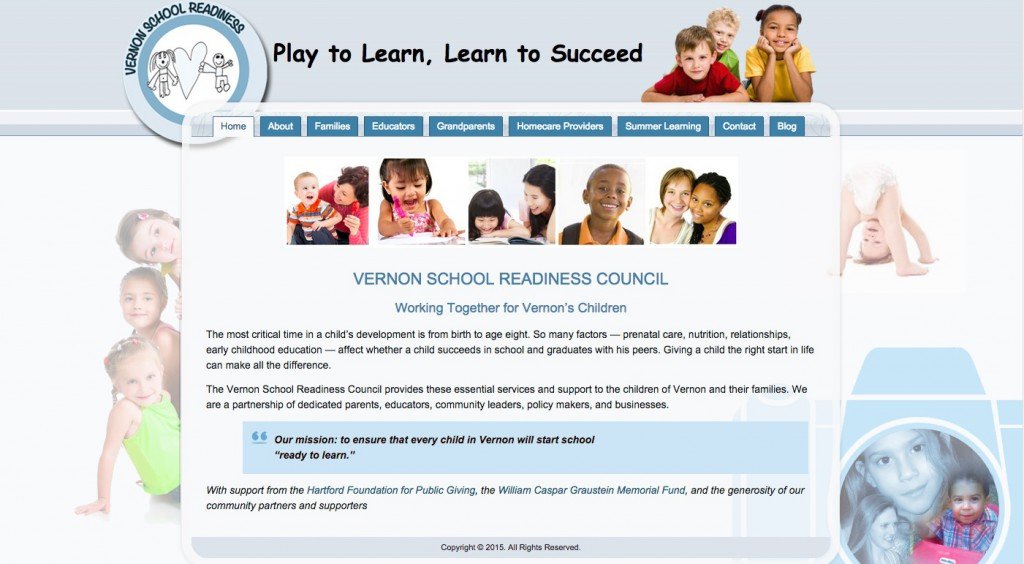 VERNON SCHOOL READINESS

Play to Learn, Learn to Succeed

Home About Families Educators Grandparents Homecare Providers Summer Learning Contact Blog

VERNON SCHOOL READINESS COUNCIL

Working Together for Vernon's Children

The most critical time in a child's development is from birth to age eight. So many factors — prenatal care, nutrition, relationships, early childhood education — affect whether a child succeeds in school and graduates with his peers. Giving a child the right start in life can make all the difference.

The Vernon School Readiness Council provides these essential services and support to the children of Vernon and their families. We are a partnership of dedicated parents, educators, community leaders, policy makers, and businesses.

Our mission: to ensure that every child in Vernon will start school "ready to learn."

With support from the Hartford Foundation for Public Giving, the William Caspar Graustein Memorial Fund, and the generosity of our community partners and supporters

Copyright © 2015. All Rights Reserved.